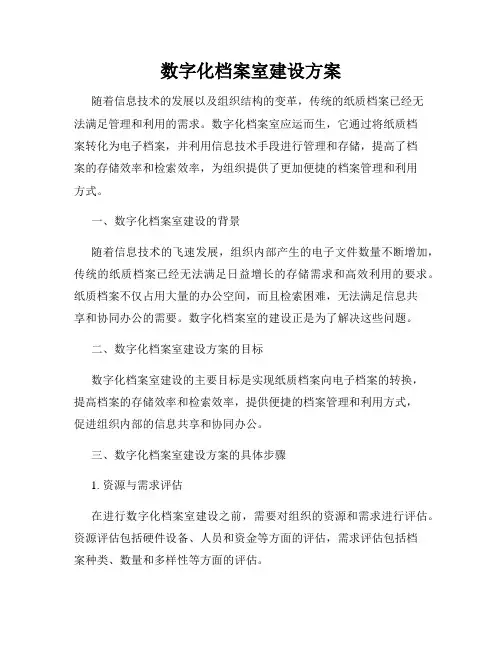 数字化档案室建设方案

随着信息技术的发展以及组织结构的变革，传统的纸质档案已经无法满足管理和利用的需求。数字化档案室应运而生，它通过将纸质档案转化为电子档案，并利用信息技术手段进行管理和存储，提高了档案的存储效率和检索效率，为组织提供了更加便捷的档案管理和利用方式。

一、数字化档案室建设的背景

随着信息技术的飞速发展，组织内部产生的电子文件数量不断增加，传统的纸质档案已经无法满足日益增长的存储需求和高效利用的要求。纸质档案不仅占用大量的办公空间，而且检索困难，无法满足信息共享和协同办公的需要。数字化档案室的建设正是为了解决这些问题。

二、数字化档案室建设方案的目标

数字化档案室建设的主要目标是实现纸质档案向电子档案的转换，提高档案的存储效率和检索效率，提供便捷的档案管理和利用方式，促进组织内部的信息共享和协同办公。

三、数字化档案室建设方案的具体步骤

1. 资源与需求评估

在进行数字化档案室建设之前，需要对组织的资源和需求进行评估。资源评估包括硬件设备、人员和资金等方面的评估，需求评估包括档案种类、数量和多样性等方面的评估。